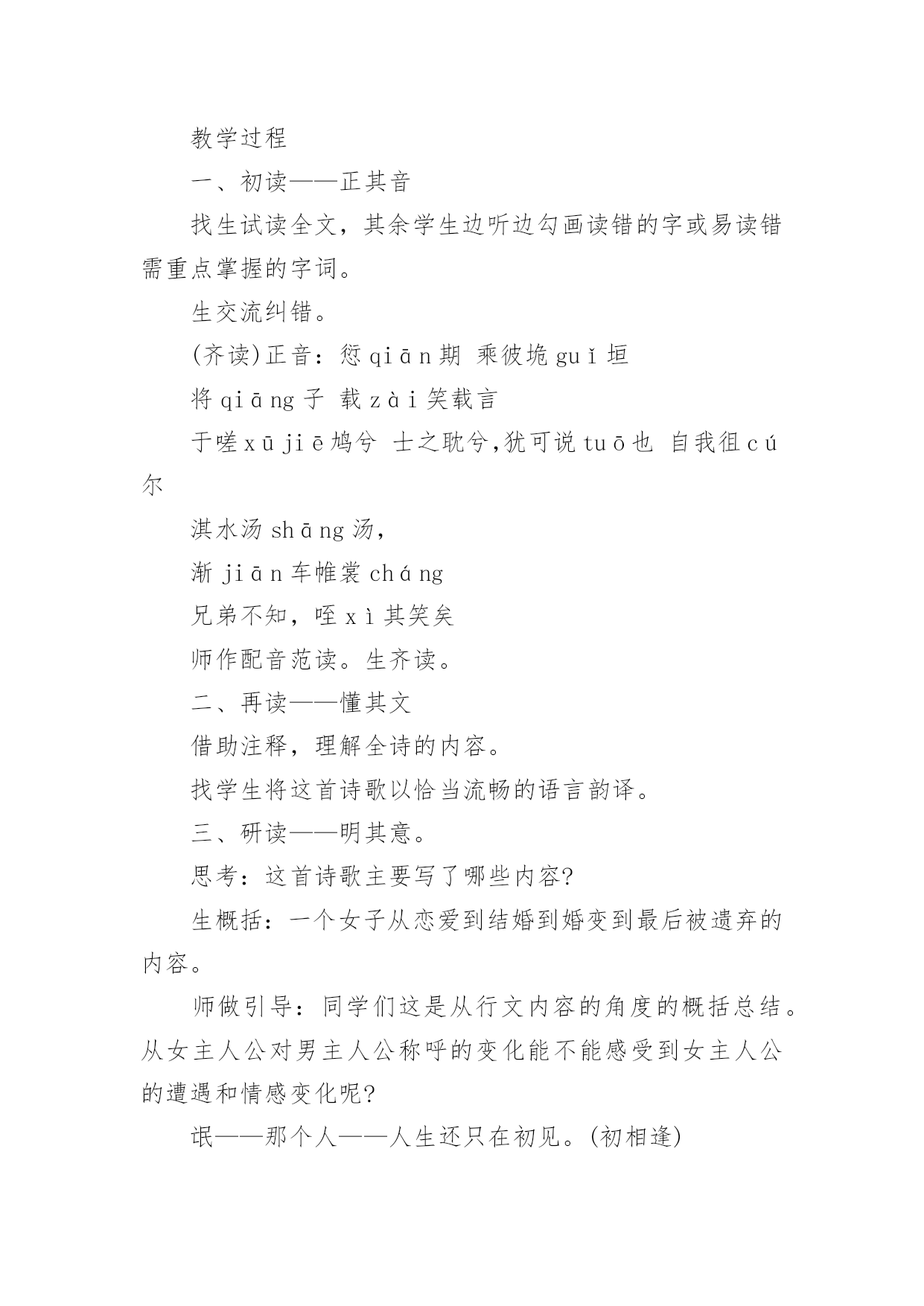 教学过程

一、初读——正其音

找生试读全文，其余学生边听边勾画读错的字或易读错需重点掌握的字词。

生交流纠错。

(齐读)正音：愆 qiān 期 乘彼垝 guǐ 垣

将 qiāng 子 载 zài 笑载言

于嗟 xū jiē 鸠兮 士之耽兮,犹可说 tuō 也 自我徂 cú 尔

淇水汤 shāng 汤，

渐 jiān 车帷裳 cháng

兄弟不知，咥 xì 其笑矣

师作配音范读。生齐读。

二、再读——懂其文

借助注释，理解全诗的内容。

找学生将这首诗歌以恰当流畅的语言韵译。

三、研读——明其意。

思考：这首诗歌主要写了哪些内容?

生概括：一个女子从恋爱到结婚到婚变到最后被遗弃的内容。

师做引导：同学们这是从行文内容的角度的概括总结。从女主人公对男主人公称呼的变化能不能感受到女主人公的遭遇和情感变化呢?

氓——那个人——人生还只在初见。(初相逢)